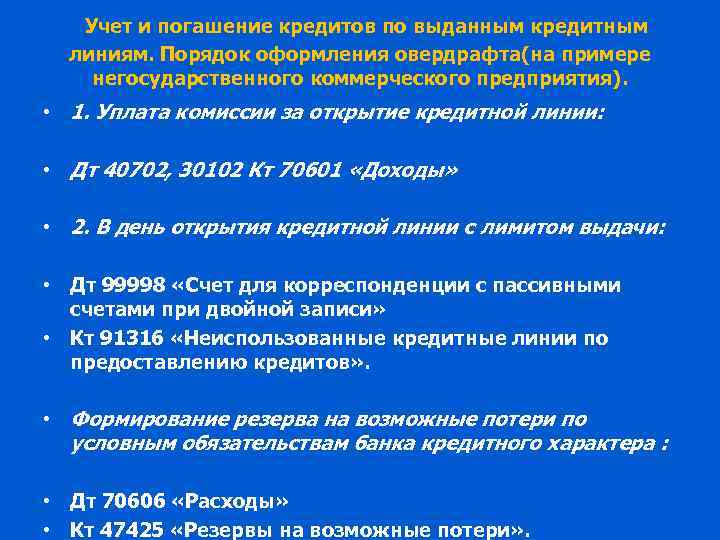 Учет и погашение кредитов по выданным кредитным линиям. Порядок оформления овердрафта(на примере негосударственного коммерческого предприятия).

• 1. Уплата комиссии за открытие кредитной линии:

• Дт 40702, 30102 Кт 70601 «Доходы»

• 2. В день открытия кредитной линии с лимитом выдачи:

• Дт 99998 «Счет для корреспонденции с пассивными счетами при двойной записи»
• Кт 91316 «Неиспользованные кредитные линии по предоставлению кредитов».

• Формирование резерва на возможные потери по условным обязательствам банка кредитного характера :

• Дт 70606 «Расходы»
• Кт 47425 «Резервы на возможные потери».